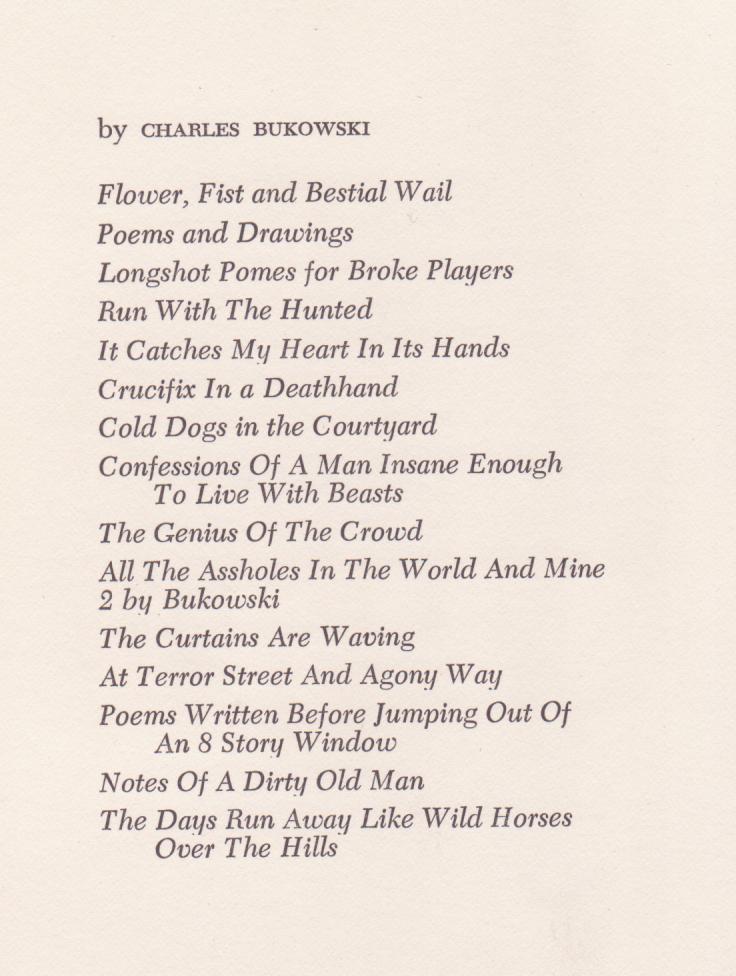 by CHARLES BUKOWSKI

Flower, Fist and Bestial Wail
Poems and Drawings
Longshot Pomes for Broke Players
Run With The Hunted
It Catches My Heart In Its Hands
Crucifix In a Deathhand
Cold Dogs in the Courtyard
Confessions Of A Man Insane Enough To Live With Beasts
The Genius Of The Crowd
All The Assholes In The World And Mine
2 by Bukowski
The Curtains Are Waving
At Terror Street And Agony Way
Poems Written Before Jumping Out Of An 8 Story Window
Notes Of A Dirty Old Man
The Days Run Away Like Wild Horses Over The Hills